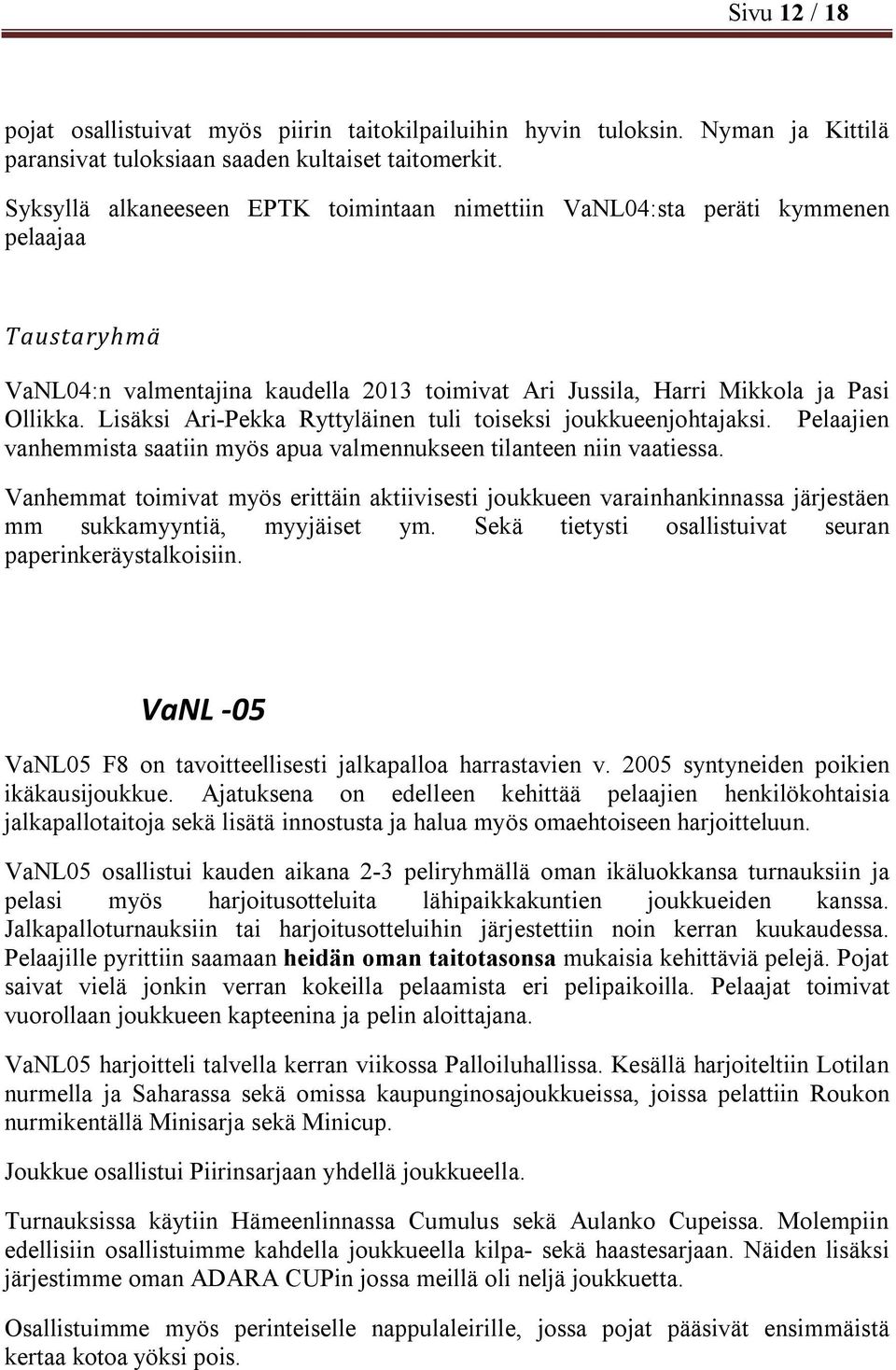 Sivu 12 / 18

pojat osallistuivat myös piirin taitokilpailuihin hyvin tuloksin. Nyman ja Kittilä paransivat tuloksiaan saaden kultaiset taitomerkit.

Syksyllä alkaneeseen EPTK toimintaan nimettiin VaNL04:sta peräti kymmenen pelaajaa

Taustaryhmä

VaNL04:n valmentajina kaudella 2013 toimivat Ari Jussila, Harri Mikkola ja Pasi Ollikka. Lisäksi Ari-Pekka Ryttyläinen tuli toiseksi joukkueenjohtajaksi. Pelaajien vanhemmista saatiin myös apua valmennukseen tilanteen niin vaatiessa.

Vanhemmat toimivat myös erittäin aktiivisesti joukkueen varainhankinnassa järjestäen mm sukkamyyntiä, myyjäiset ym. Sekä tietysti osallistuivat seuran paperinkeräystalkoisiin.

VaNL -05

VaNL05 F8 on tavoitteellisesti jalkapalloa harrastavien v. 2005 syntyneiden poikien ikäkausijoukkue. Ajatuksena on edelleen kehittää pelaajien henkilökohtaisia jalkapallotaitoja sekä lisätä innostusta ja halua myös omaehtoiseen harjoitteluun.

VaNL05 osallistui kauden aikana 2-3 peliryhmällä oman ikäluokkansa turnauksiin ja pelasi myös harjoitusotteluita lähipaikkakuntien joukkueiden kanssa. Jalkapalloturnauksiin tai harjoitusotteluihin järjestettiin noin kerran kuukaudessa. Pelaajille pyrittiin saamaan heidän oman taitotasonsa mukaisia kehittäviä pelejä. Pojat saivat vielä jonkin verran kokeilla pelaamista eri pelipaikoilla. Pelaajat toimivat vuorollaan joukkueen kapteenina ja pelin aloittajana.

VaNL05 harjoitteli talvella kerran viikossa Palloiluhallissa. Kesällä harjoiteltiin Lotilan nurmella ja Saharassa sekä omissa kaupunginosajoukkueissa, joissa pelattiin Roukon nurmikentällä Minisarja sekä Minicup.

Joukkue osallistui Piirinsarjaan yhdellä joukkueella.

Turnauksissa käytiin Hämeenlinnassa Cumulus sekä Aulanko Cupeissa. Molempiin edellisiin osallistuimme kahdella joukkueella kilpa- sekä haastesarjaan. Näiden lisäksi järjestimme oman ADARA CUPin jossa meillä oli neljä joukkuetta.

Osallistuimme myös perinteiselle nappulaleirille, jossa pojat pääsivät ensimmäistä kertaa kotoa yöksi pois.